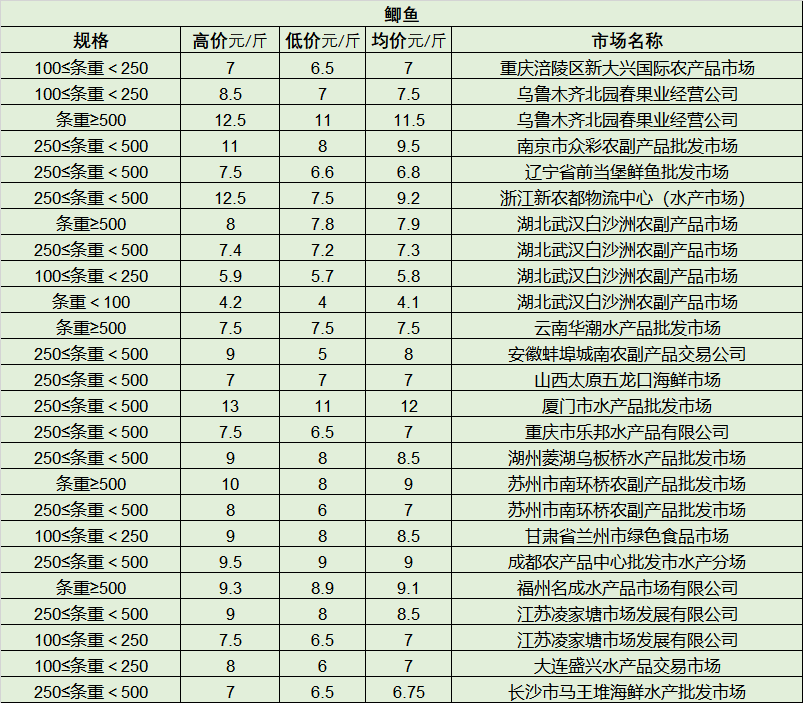 鲫鱼

| 规格 | 高价元/斤 | 低价元/斤 | 均价元/斤 | 市场名称 |
|---|---|---|---|---|
| 100≤条重＜250 | 7 | 6.5 | 7 | 重庆涪陵区新大兴国际农产品市场 |
| 100≤条重＜250 | 8.5 | 7 | 7.5 | 乌鲁木齐北园春果业经营公司 |
| 条重≥500 | 12.5 | 11 | 11.5 | 乌鲁木齐北园春果业经营公司 |
| 250≤条重＜500 | 11 | 8 | 9.5 | 南京市众彩农副产品批发市场 |
| 250≤条重＜500 | 7.5 | 6.6 | 6.8 | 辽宁省前当堡鲜鱼批发市场 |
| 250≤条重＜500 | 12.5 | 7.5 | 9.2 | 浙江新农都物流中心（水产市场） |
| 条重≥500 | 8 | 7.8 | 7.9 | 湖北武汉白沙洲农副产品市场 |
| 250≤条重＜500 | 7.4 | 7.2 | 7.3 | 湖北武汉白沙洲农副产品市场 |
| 100≤条重＜250 | 5.9 | 5.7 | 5.8 | 湖北武汉白沙洲农副产品市场 |
| 条重＜100 | 4.2 | 4 | 4.1 | 湖北武汉白沙洲农副产品市场 |
| 条重≥500 | 7.5 | 7.5 | 7.5 | 云南华潮水产品批发市场 |
| 250≤条重＜500 | 9 | 5 | 8 | 安徽蚌埠城南农副产品交易公司 |
| 250≤条重＜500 | 7 | 7 | 7 | 山西太原五龙口海鲜市场 |
| 250≤条重＜500 | 13 | 11 | 12 | 厦门市水产品批发市场 |
| 250≤条重＜500 | 7.5 | 6.5 | 7 | 重庆市乐邦水产品有限公司 |
| 250≤条重＜500 | 9 | 8 | 8.5 | 湖州菱湖乌板桥水产品批发市场 |
| 条重≥500 | 10 | 8 | 9 | 苏州市南环桥农副产品批发市场 |
| 250≤条重＜500 | 8 | 6 | 7 | 苏州市南环桥农副产品批发市场 |
| 100≤条重＜250 | 9 | 8 | 8.5 | 甘肃省兰州市绿色食品市场 |
| 250≤条重＜500 | 9.5 | 9 | 9 | 成都农产品中心批发市水产分场 |
| 条重≥500 | 9.3 | 8.9 | 9.1 | 福州名成水产品市场有限公司 |
| 250≤条重＜500 | 9 | 8 | 8.5 | 江苏凌家塘市场发展有限公司 |
| 100≤条重＜250 | 7.5 | 6.5 | 7 | 江苏凌家塘市场发展有限公司 |
| 100≤条重＜250 | 8 | 6 | 7 | 大连盛兴水产品交易市场 |
| 250≤条重＜500 | 7 | 6.5 | 6.75 | 长沙市马王堆海鲜水产批发市场 |